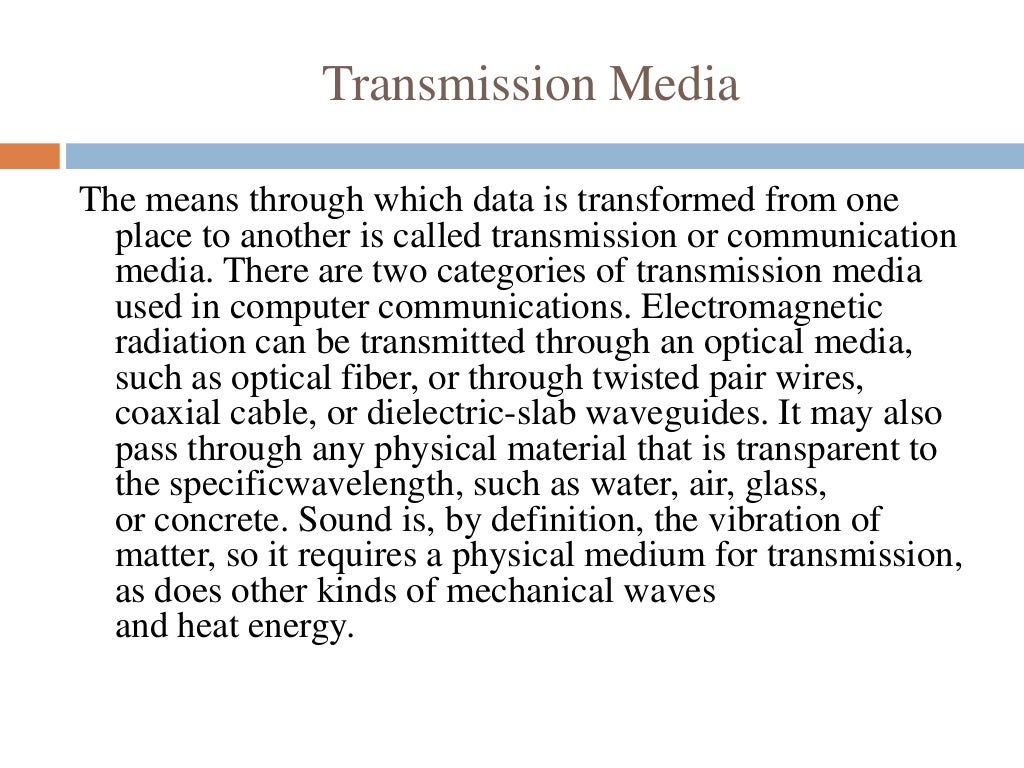 Transmission Media

The means through which data is transformed from one place to another is called transmission or communication media. There are two categories of transmission media used in computer communications. Electromagnetic radiation can be transmitted through an optical media, such as optical fiber, or through twisted pair wires, coaxial cable, or dielectric-slab waveguides. It may also pass through any physical material that is transparent to the specificwavelength, such as water, air, glass, or concrete. Sound is, by definition, the vibration of matter, so it requires a physical medium for transmission, as does other kinds of mechanical waves and heat energy.